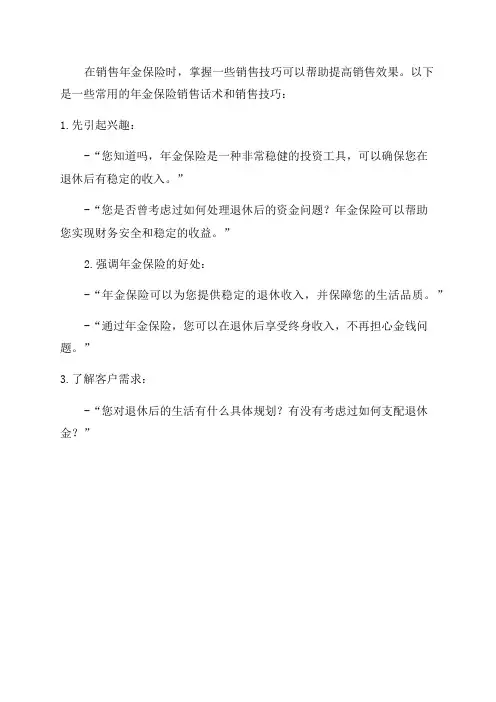 在销售年金保险时，掌握一些销售技巧可以帮助提高销售效果。以下是一些常用的年金保险销售话术和销售技巧：

1.先引起兴趣：

-“您知道吗，年金保险是一种非常稳健的投资工具，可以确保您在退休后有稳定的收入。”

-“您是否曾考虑过如何处理退休后的资金问题？年金保险可以帮助您实现财务安全和稳定的收益。”

2.强调年金保险的好处：

-“年金保险可以为您提供稳定的退休收入，并保障您的生活品质。”

-“通过年金保险，您可以在退休后享受终身收入，不再担心金钱问题。”

3.了解客户需求：

-“您对退休后的生活有什么具体规划？有没有考虑过如何支配退休金？”